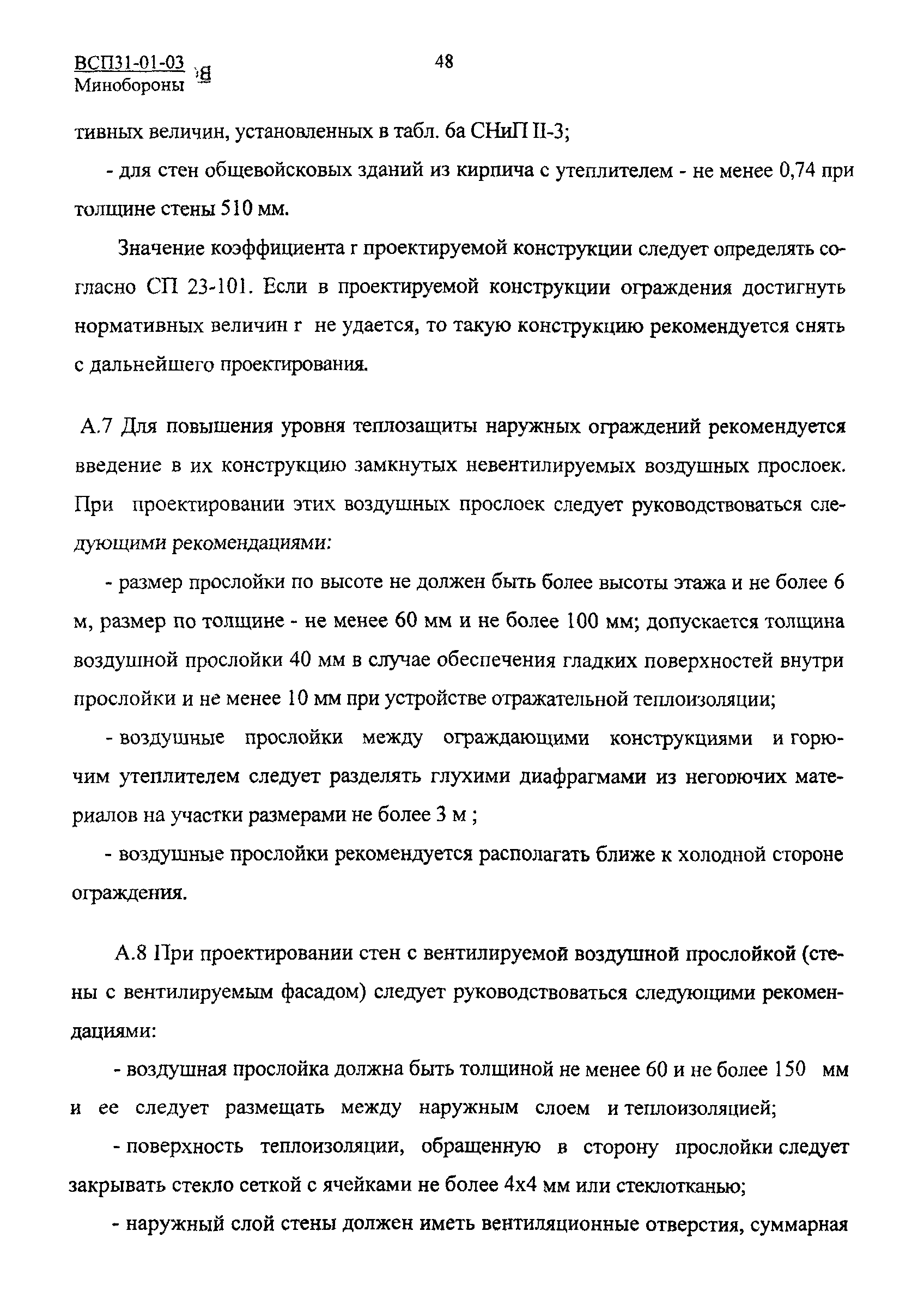 ВСП31-01-03 Минобороны

48

тивных величин, установленных в табл. 6а СНиП II-3;

- для стен общевойсковых зданий из кирпича с утеплителем - не менее 0,74 при толщине стены 510 мм.

Значение коэффициента r проектируемой конструкции следует определять согласно СП 23-101. Если в проектируемой конструкции ограждения достигнуть нормативных величин r не удается, то такую конструкцию рекомендуется снять с дальнейшего проектирования.

А.7 Для повышения уровня теплозащиты наружных ограждений рекомендуется введение в их конструкцию замкнутых невентилируемых воздушных прослоек. При проектировании этих воздушных прослоек следует руководствоваться следующими рекомендациями:

- размер прослойки по высоте не должен быть более высоты этажа и не более 6 м, размер по толщине - не менее 60 мм и не более 100 мм; допускается толщина воздушной прослойки 40 мм в случае обеспечения гладких поверхностей внутри прослойки и не менее 10 мм при устройстве отражательной теплоизоляции;

- воздушные прослойки между ограждающими конструкциями и горючим утеплителем следует разделять глухими диафрагмами из негорючих материалов на участки размерами не более 3 м ;

- воздушные прослойки рекомендуется располагать ближе к холодной стороне ограждения.

А.8 При проектировании стен с вентилируемой воздушной прослойкой (стены с вентилируемым фасадом) следует руководствоваться следующими рекомендациями:

- воздушная прослойка должна быть толщиной не менее 60 и не более 150 мм и ее следует размещать между наружным слоем и теплоизоляцией;

- поверхность теплоизоляции, обращенную в сторону прослойки следует закрывать стекло сеткой с ячейками не более 4х4 мм или стеклотканью;

- наружный слой стены должен иметь вентиляционные отверстия, суммарная